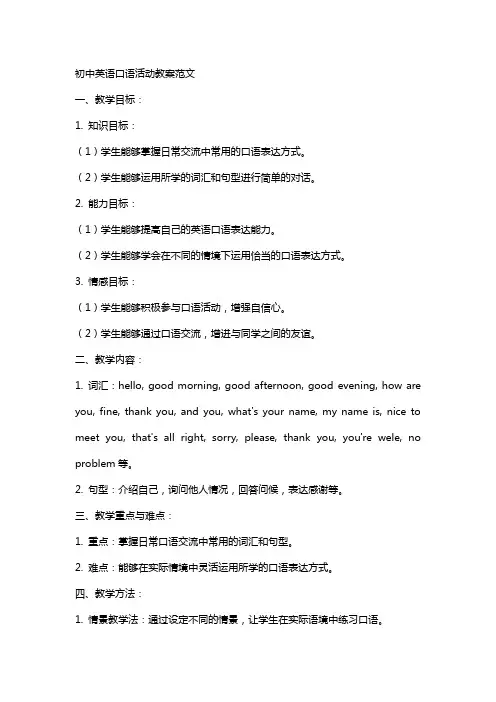 初中英语口语活动教案范文

一、教学目标：

1. 知识目标：

（1）学生能够掌握日常交流中常用的口语表达方式。

（2）学生能够运用所学的词汇和句型进行简单的对话。

2. 能力目标：

（1）学生能够提高自己的英语口语表达能力。

（2）学生能够学会在不同的情境下运用恰当的口语表达方式。

3. 情感目标：

（1）学生能够积极参与口语活动，增强自信心。

（2）学生能够通过口语交流，增进与同学之间的友谊。

二、教学内容：

1. 词汇：hello, good morning, good afternoon, good evening, how are you, fine, thank you, and you, what's your name, my name is, nice to meet you, that's all right, sorry, please, thank you, you're wele, no problem 等。

2. 句型：介绍自己，询问他人情况，回答问候，表达感谢等。

三、教学重点与难点：

1. 重点：掌握日常口语交流中常用的词汇和句型。

2. 难点：能够在实际情境中灵活运用所学的口语表达方式。

四、教学方法：

1. 情景教学法：通过设定不同的情景，让学生在实际语境中练习口语。